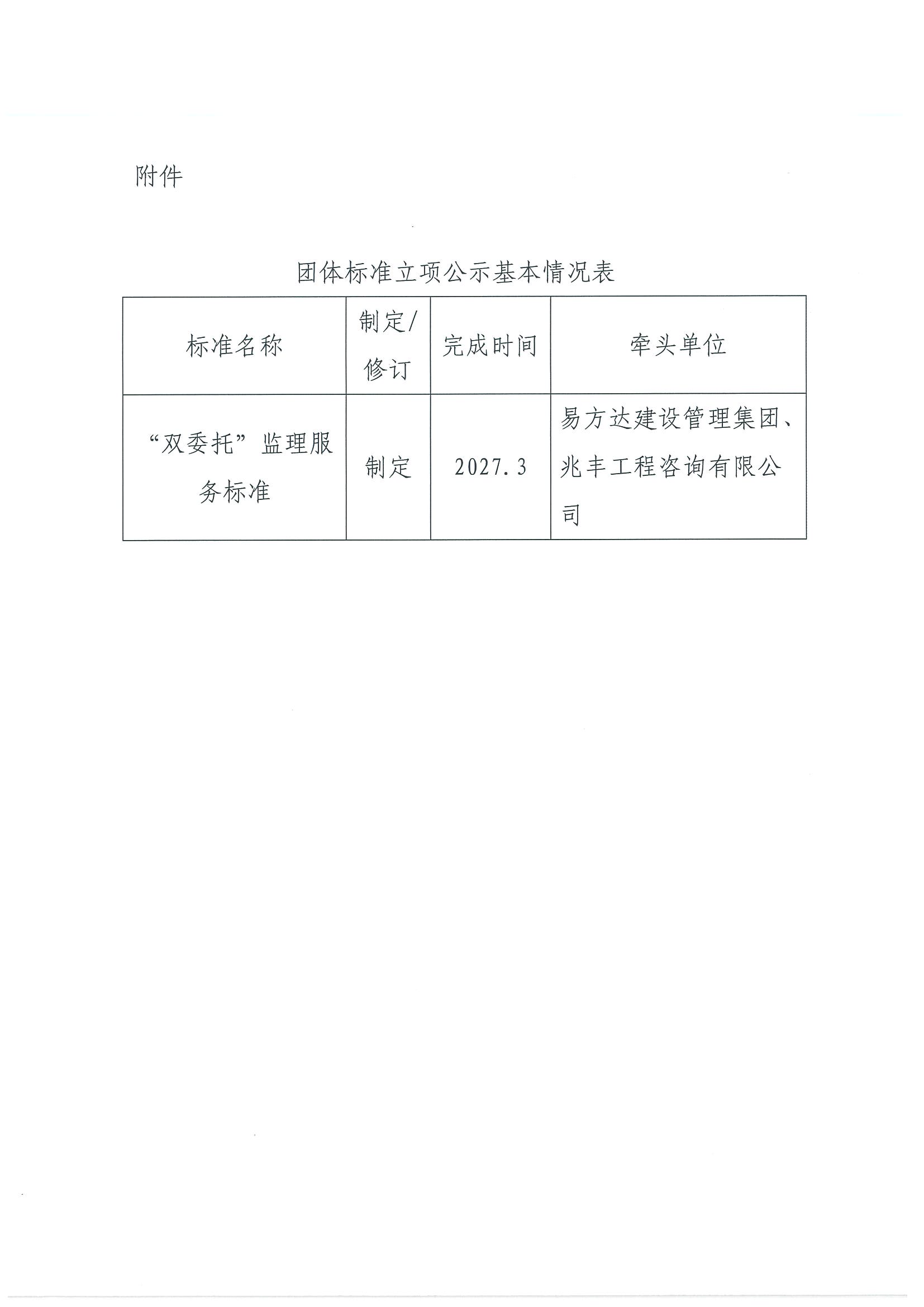 附件

团体标准立项公示基本情况表

| 标准名称 | 制定/修订 | 完成时间 | 牵头单位 |
|---|---|---|---|
| “双委托”监理服务标准 | 制定 | 2027.3 | 易方达建设管理集团、兆丰工程咨询有限公司 |